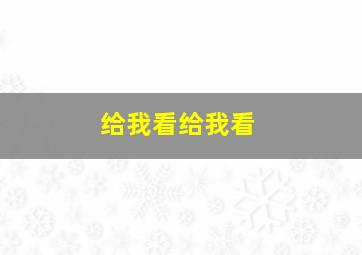 给我看给我看